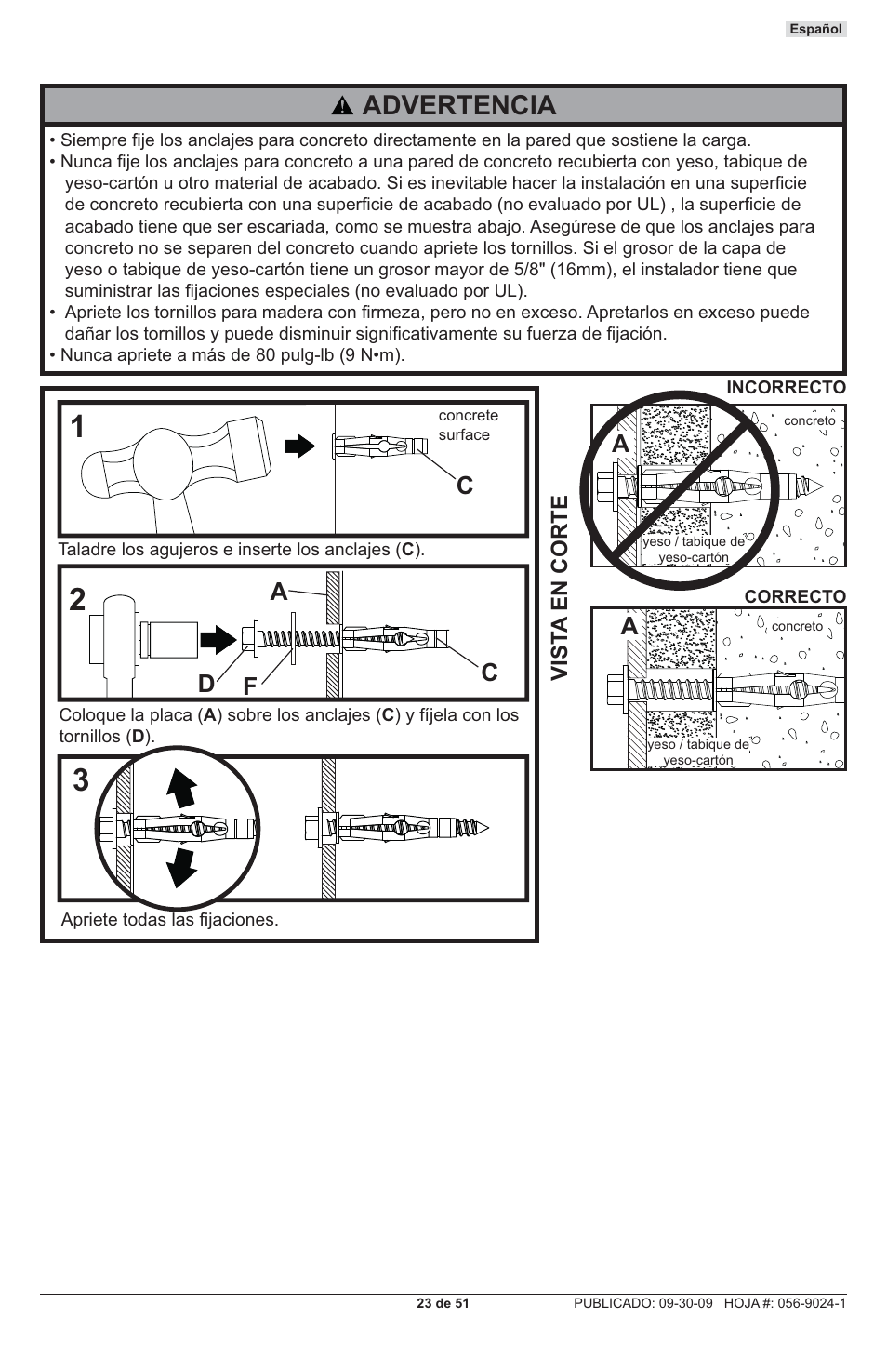 Español

ADVERTENCIA

• Siempre fije los anclajes para concreto directamente en la pared que sostiene la carga.
• Nunca fije los anclajes para concreto a una pared de concreto recubierta con yeso, tabique de yeso-cartón u otro material de acabado. Si es inevitable hacer la instalación en una superficie de concreto recubierta con una superficie de acabado (no evaluado por UL) , la superficie de acabado tiene que ser escariada, como se muestra abajo. Asegúrese de que los anclajes para concreto no se separen del concreto cuando apriete los tornillos. Si el grosor de la capa de yeso o tabique de yeso-cartón tiene un grosor mayor de 5/8" (16mm), el instalador tiene que suministrar las fijaciones especiales (no evaluado por UL).
• Apriete los tornillos para madera con firmeza, pero no en exceso. Apretarlos en exceso puede dañar los tornillos y puede disminuir significativamente su fuerza de fijación.
• Nunca apriete a más de 80 pulg-lb (9 N•m).

1
concrete surface
C
Taladre los agujeros e inserte los anclajes (C).

2
A
D
F
C
Coloque la placa (A) sobre los anclajes (C) y fíjela con los tornillos (D).

3
Apriete todas las fijaciones.

VISTA EN CORTE

INCORRECTO
A
concreto
yeso / tabique de yeso-cartón

CORRECTO
A
concreto
yeso / tabique de yeso-cartón

23 de 51
PUBLICADO: 09-30-09 HOJA #: 056-9024-1